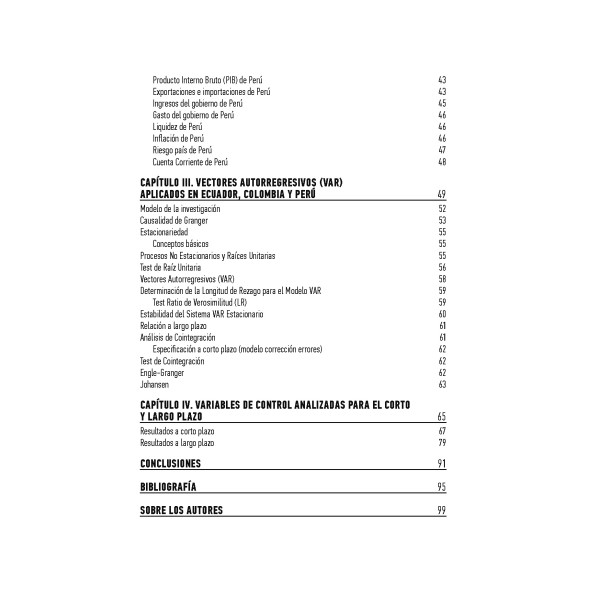 Producto Interno Bruto (PIB) de Perú 43
Exportaciones e importaciones de Perú 43
Ingresos del gobierno de Perú 45
Gasto del gobierno de Perú 46
Liquidez de Perú 46
Inflación de Perú 46
Riesgo país de Perú 47
Cuenta Corriente de Perú 48

CAPÍTULO III. VECTORES AUTORREGRESIVOS (VAR) APLICADOS EN ECUADOR, COLOMBIA Y PERÚ 49

Modelo de la investigación 52
Causalidad de Granger 53
Estacionariedad 55
Conceptos básicos 55
Procesos No Estacionarios y Raíces Unitarias 55
Test de Raíz Unitaria 56
Vectores Autorregresivos (VAR) 58
Determinación de la Longitud de Rezago para el Modelo VAR 59
Test Ratio de Verosimilitud (LR) 59
Estabilidad del Sistema VAR Estacionario 60
Relación a largo plazo 61
Análisis de Cointegración 61
Especificación a corto plazo (modelo corrección errores) 62
Test de Cointegración 62
Engle-Granger 62
Johansen 63

CAPÍTULO IV. VARIABLES DE CONTROL ANALIZADAS PARA EL CORTO Y LARGO PLAZO 65

Resultados a corto plazo 67
Resultados a largo plazo 79

CONCLUSIONES 91

BIBLIOGRAFÍA 95

SOBRE LOS AUTORES 99